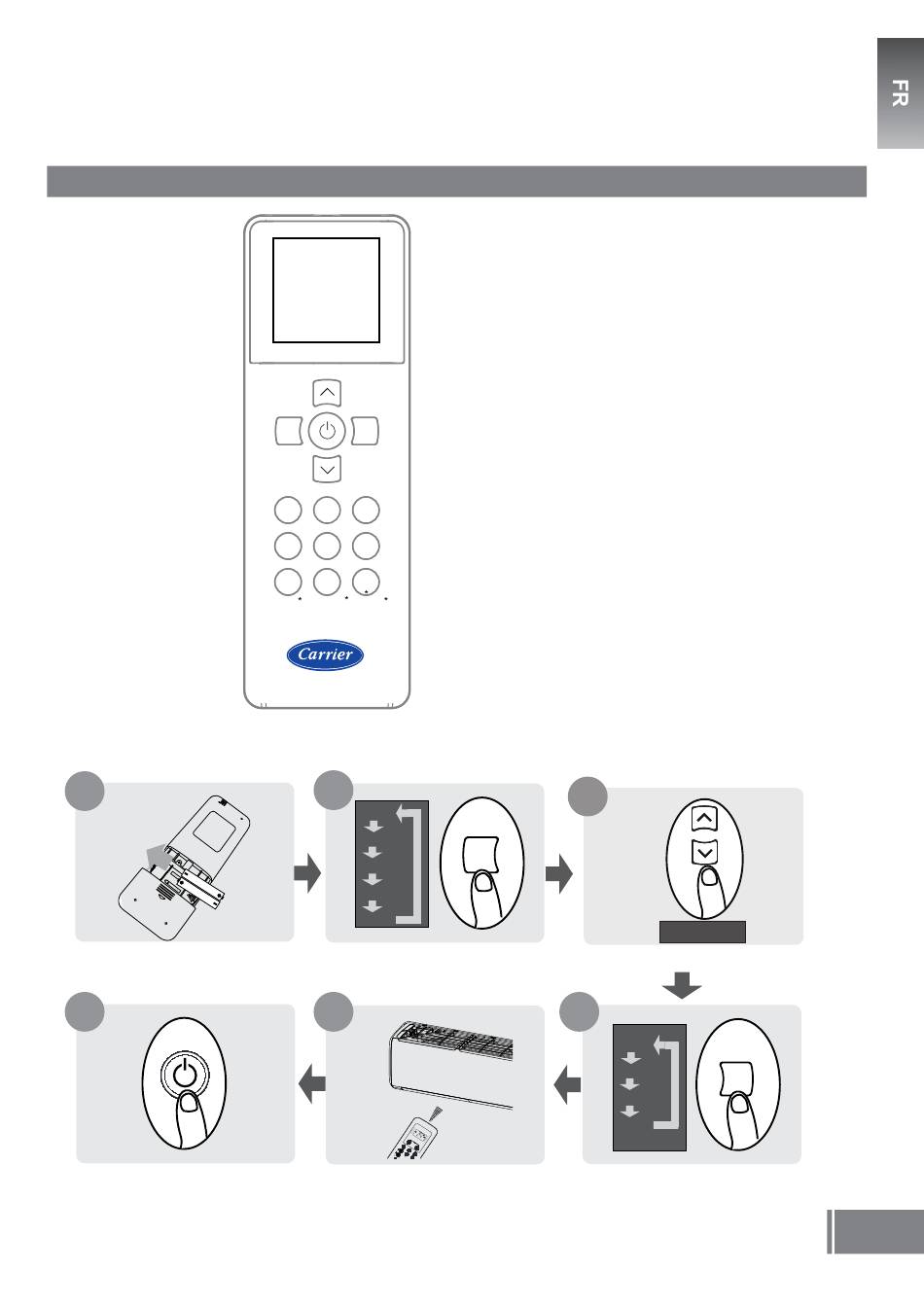 FR

Carrier